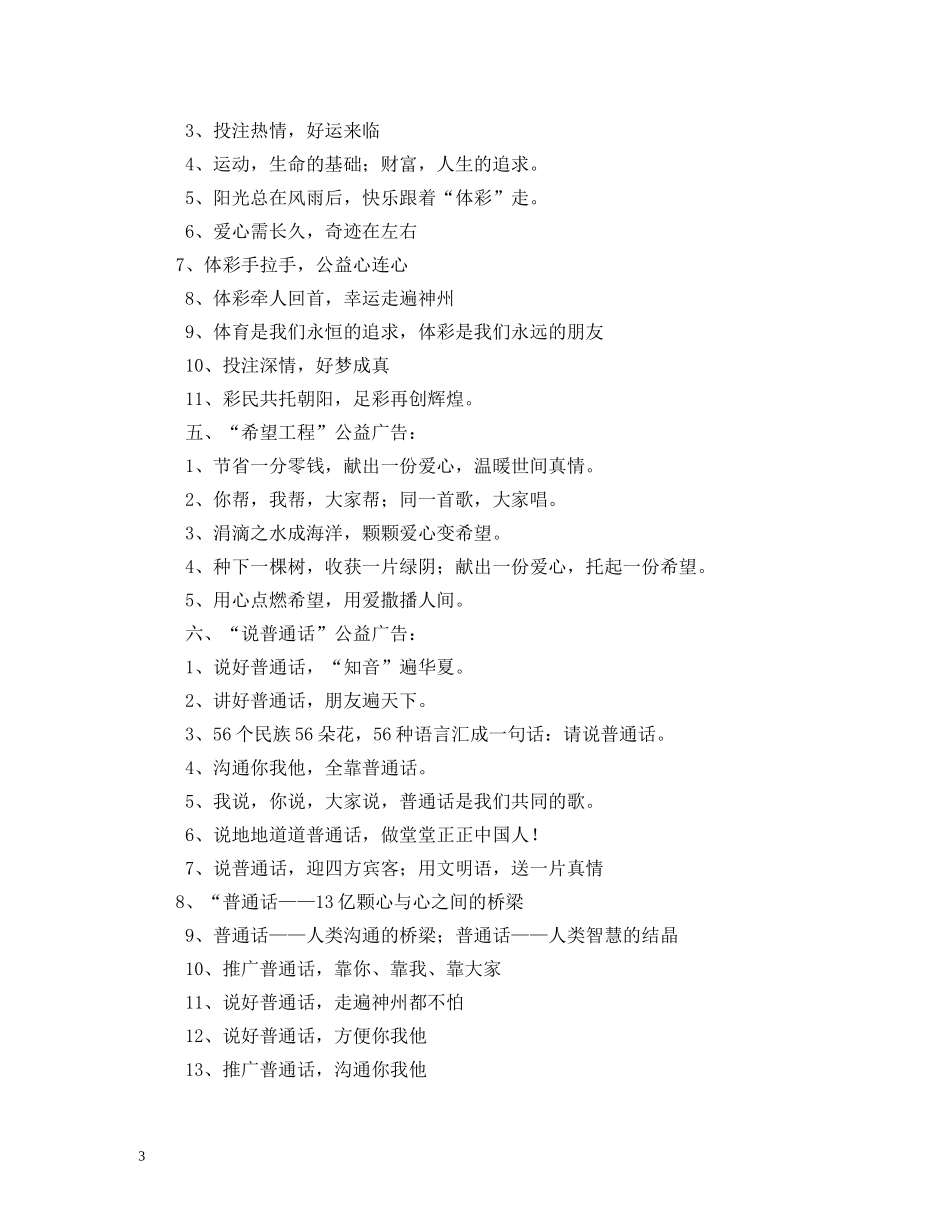 3、投注热情，好运来临

4、运动，生命的基础；财富，人生的追求。

5、阳光总在风雨后，快乐跟着“体彩”走。

6、爱心需长久，奇迹在左右

7、体彩手拉手，公益心连心

8、体彩牵人回首，幸运走遍神州

9、体育是我们永恒的追求，体彩是我们永远的朋友

10、投注深情，好梦成真

11、彩民共托朝阳，足彩再创辉煌。

五、“希望工程”公益广告：

1、节省一分零钱，献出一份爱心，温暖世间真情。

2、你帮，我帮，大家帮；同一首歌，大家唱。

3、涓滴之水成海洋，颗颗爱心变希望。

4、种下一棵树，收获一片绿阴；献出一份爱心，托起一份希望。

5、用心点燃希望，用爱撒播人间。

六、“说普通话”公益广告：

1、说好普通话，“知音”遍华夏。

2、讲好普通话，朋友遍天下。

3、56个民族56朵花，56种语言汇成一句话：请说普通话。

4、沟通你我他，全靠普通话。

5、我说，你说，大家说，普通话是我们共同的歌。

6、说地地道道普通话，做堂堂正正中国人！

7、说普通话，迎四方宾客；用文明语，送一片真情

8、“普通话——13亿颗心与心之间的桥梁

9、普通话——人类沟通的桥梁；普通话——人类智慧的结晶

10、推广普通话，靠你、靠我、靠大家

11、说好普通话，走遍神州都不怕

12、说好普通话，方便你我他

13、推广普通话，沟通你我他

3